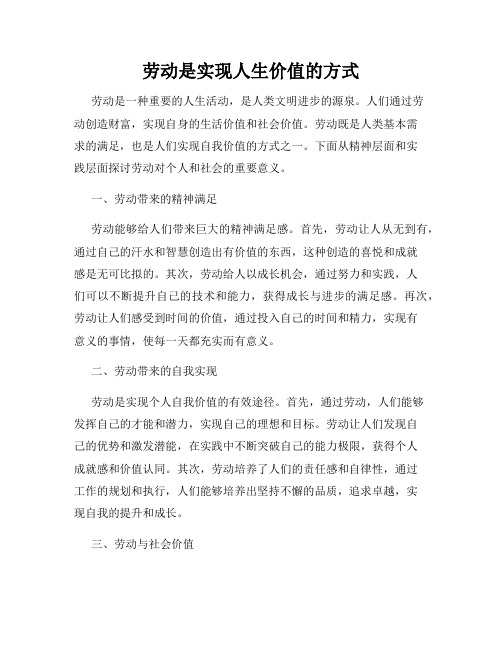 劳动是实现人生价值的方式

劳动是一种重要的人生活动，是人类文明进步的源泉。人们通过劳动创造财富，实现自身的生活价值和社会价值。劳动既是人类基本需求的满足，也是人们实现自我价值的方式之一。下面从精神层面和实践层面探讨劳动对个人和社会的重要意义。

一、劳动带来的精神满足

劳动能够给人们带来巨大的精神满足感。首先，劳动让人从无到有，通过自己的汗水和智慧创造出有价值的东西，这种创造的喜悦和成就感是无可比拟的。其次，劳动给人以成长机会，通过努力和实践，人们可以不断提升自己的技术和能力，获得成长与进步的满足感。再次，劳动让人们感受到时间的价值，通过投入自己的时间和精力，实现有意义的事情，使每一天都充实而有意义。

二、劳动带来的自我实现

劳动是实现个人自我价值的有效途径。首先，通过劳动，人们能够发挥自己的才能和潜力，实现自己的理想和目标。劳动让人们发现自己的优势和激发潜能，在实践中不断突破自己的能力极限，获得个人成就感和价值认同。其次，劳动培养了人们的责任感和自律性，通过工作的规划和执行，人们能够培养出坚持不懈的品质，追求卓越，实现自我的提升和成长。

三、劳动与社会价值